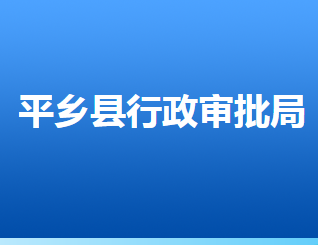 平乡县行政审批局